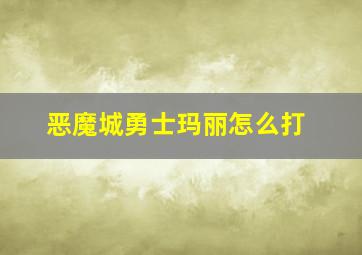 恶魔城勇士玛丽怎么打